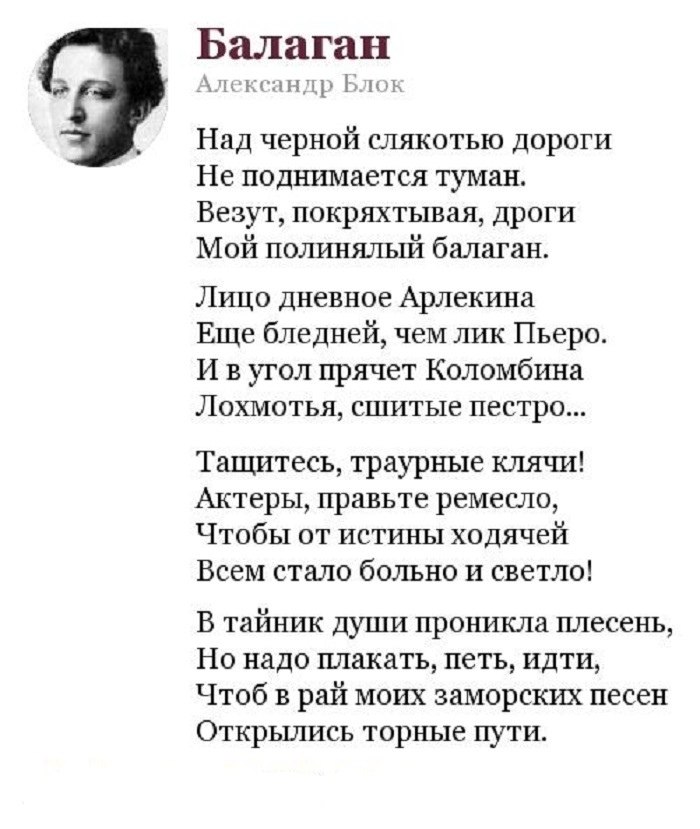 Балаган
Александр Блок

Над черной слякотью дороги
Не поднимается туман.
Везут, покряхтывая, дроги
Мой полинялый балаган.

Лицо дневное Арлекина
Еще бледней, чем лик Пьеро.
И в угол прячет Коломбина
Лохмотья, сшитые пестро...

Тащитесь, траурные клячи!
Актеры, правьте ремесло,
Чтобы от истины ходячей
Всем стало больно и светло!

В тайник души проникла плесень,
Но надо плакать, петь, идти,
Чтоб в рай моих заморских песен
Открылись торные пути.